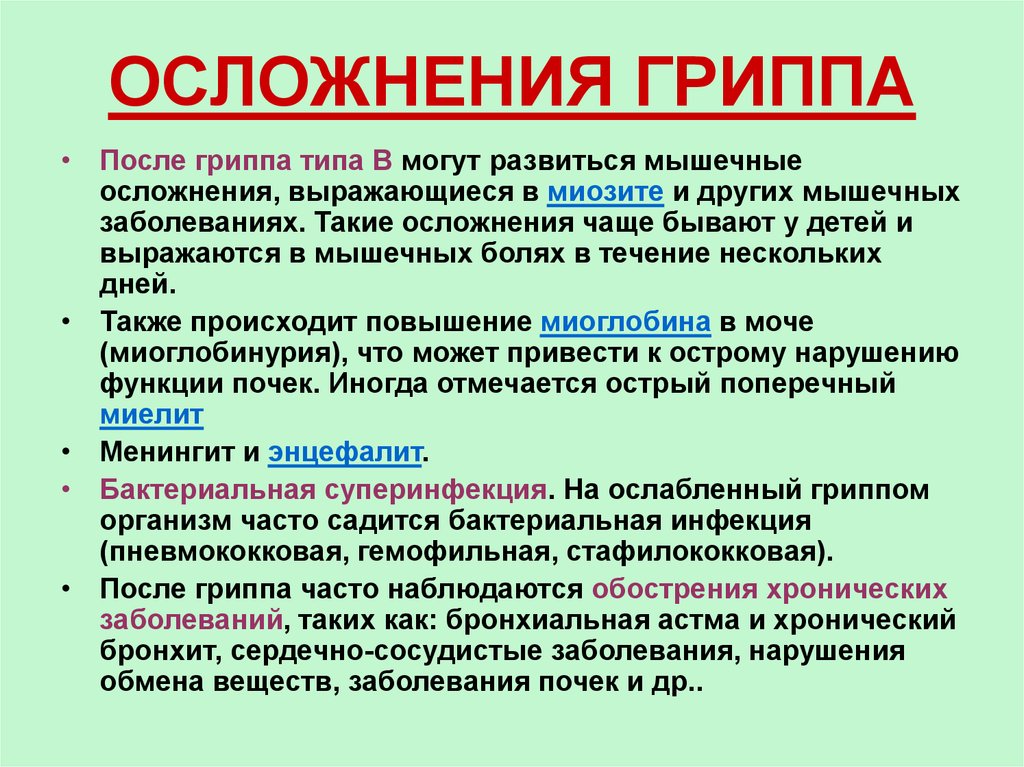 ОСЛОЖНЕНИЯ ГРИППА

• После гриппа типа В могут развиться мышечные осложнения, выражающиеся в миозите и других мышечных заболеваниях. Такие осложнения чаще бывают у детей и выражаются в мышечных болях в течение нескольких дней.

• Также происходит повышение миоглобина в моче (миоглобинурия), что может привести к острому нарушению функции почек. Иногда отмечается острый поперечный миелит

• Менингит и энцефалит.

• Бактериальная суперинфекция. На ослабленный гриппом организм часто садится бактериальная инфекция (пневмококковая, гемофильная, стафилококковая).

• После гриппа часто наблюдаются обострения хронических заболеваний, таких как: бронхиальная астма и хронический бронхит, сердечно-сосудистые заболевания, нарушения обмена веществ, заболевания почек и др..